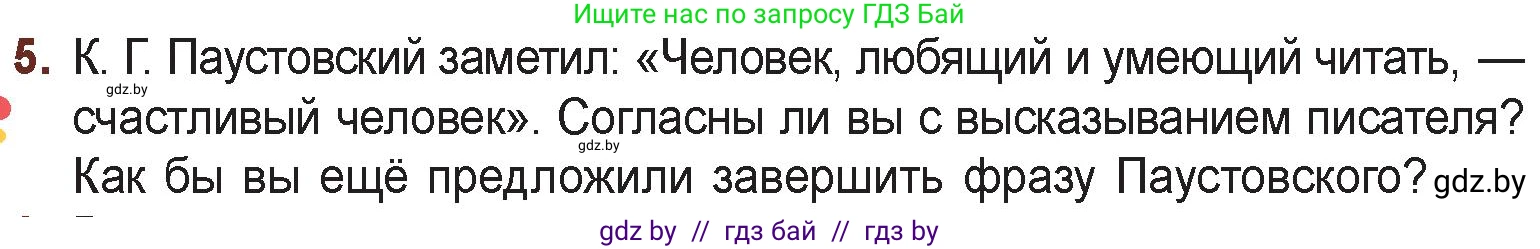 Ищите нас по запросу ГДЗ Бай

5. К. Г. Паустовский заметил: «Человек, любящий и умеющий читать, — счастливый человек». Согласны ли вы с высказыванием писателя? Как бы вы ещё предложили завершить фразу Паустовского?

gdz.by

gdz.by

gdz.by

gdz by // гдз бай // гдз by